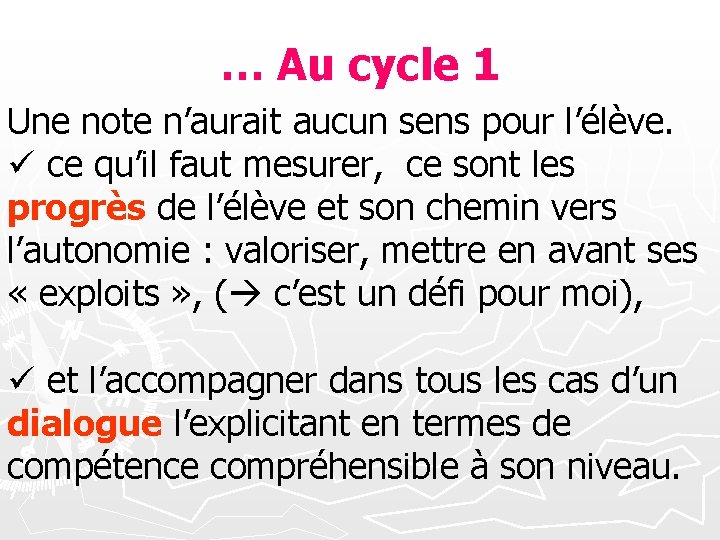 … Au cycle 1

Une note n’aurait aucun sens pour l’élève.
✓ ce qu’il faut mesurer, ce sont les progrès de l’élève et son chemin vers l’autonomie : valoriser, mettre en avant ses « exploits », (→ c’est un défi pour moi),

✓ et l’accompagner dans tous les cas d’un dialogue l’explicitant en termes de compétence compréhensible à son niveau.